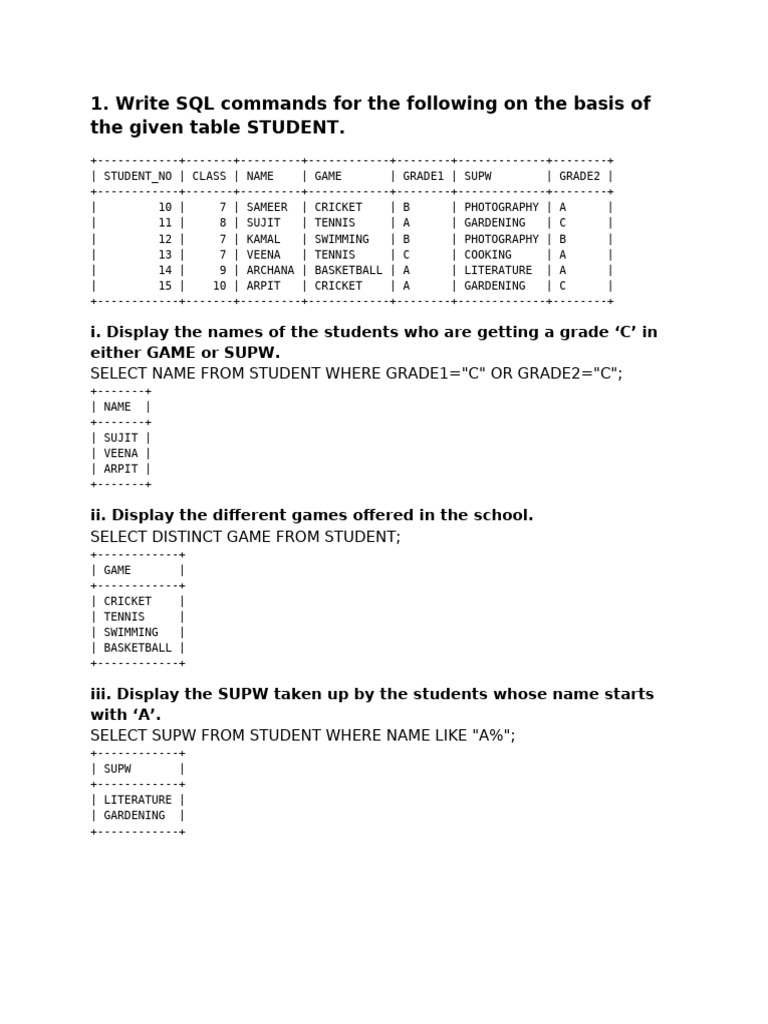 **1. Write SQL commands for the following on the basis of the given table STUDENT.**

| STUDENT_NO | CLASS | NAME | GAME | GRADE1 | SUPW | GRADE2 |
|---|---|---|---|---|---|---|
| 10 | 7 | SAMEER | CRICKET | B | PHOTOGRAPHY | A |
| 11 | 8 | SUJIT | TENNIS | A | GARDENING | C |
| 12 | 7 | KAMAL | SWIMMING | B | PHOTOGRAPHY | B |
| 13 | 7 | VEENA | TENNIS | C | COOKING | A |
| 14 | 9 | ARCHANA | BASKETBALL | A | LITERATURE | A |
| 15 | 10 | ARPIT | CRICKET | A | GARDENING | C |

**i. Display the names of the students who are getting a grade ‘C’ in either GAME or SUPW.**
SELECT NAME FROM STUDENT WHERE GRADE1="C" OR GRADE2="C";

| NAME |
|---|
| SUJIT |
| VEENA |
| ARPIT |

**ii. Display the different games offered in the school.**
SELECT DISTINCT GAME FROM STUDENT;

| GAME |
|---|
| CRICKET |
| TENNIS |
| SWIMMING |
| BASKETBALL |

**iii. Display the SUPW taken up by the students whose name starts with ‘A’.**
SELECT SUPW FROM STUDENT WHERE NAME LIKE "A%";

| SUPW |
|---|
| LITERATURE |
| GARDENING |